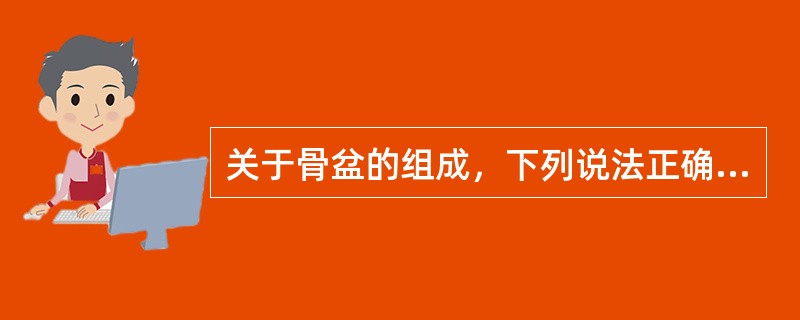 关于骨盆的组成，下列说法正确...